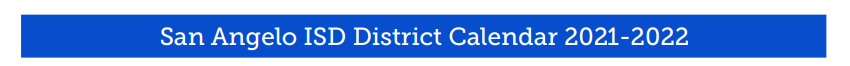 San Angelo ISD District Calendar 2021-2022